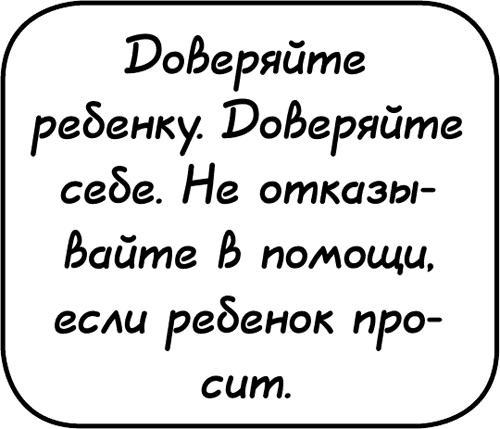 Доверяйте ребенку. Доверяйте себе. Не отказывайте в помощи, если ребенок просит.